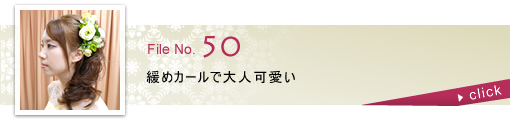 File No. 50

緩めカールで大人可愛い

click